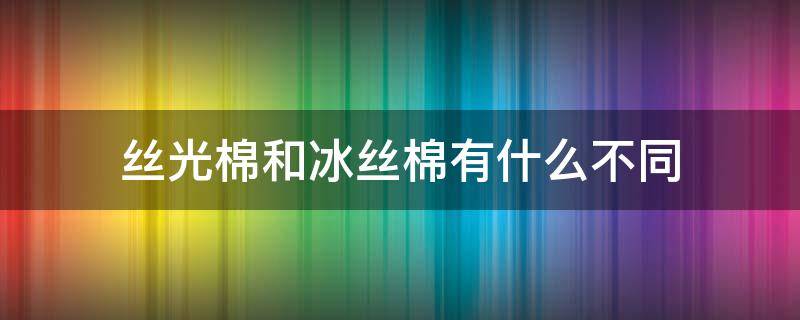 丝光棉和冰丝棉有什么不同